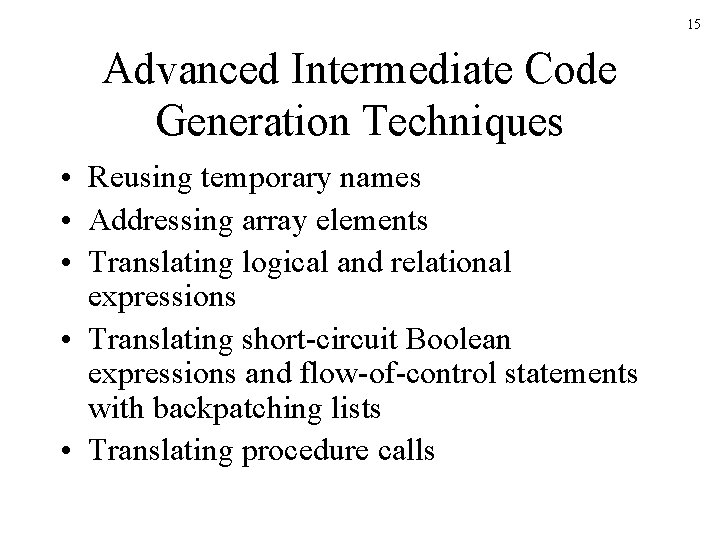 15

Advanced Intermediate Code Generation Techniques

• Reusing temporary names
• Addressing array elements
• Translating logical and relational expressions
• Translating short-circuit Boolean expressions and flow-of-control statements with backpatching lists
• Translating procedure calls